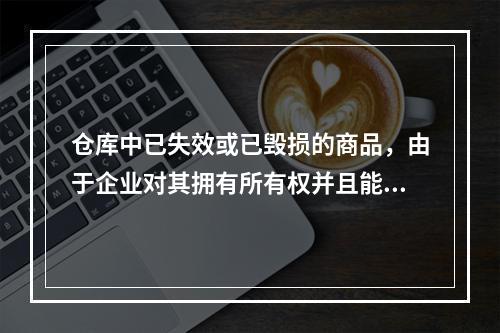 仓库中已失效或已毁损的商品，由于企业对其拥有所有权并且能...